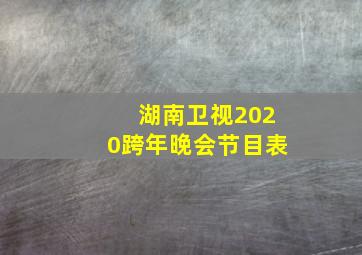 湖南卫视2020跨年晚会节目表